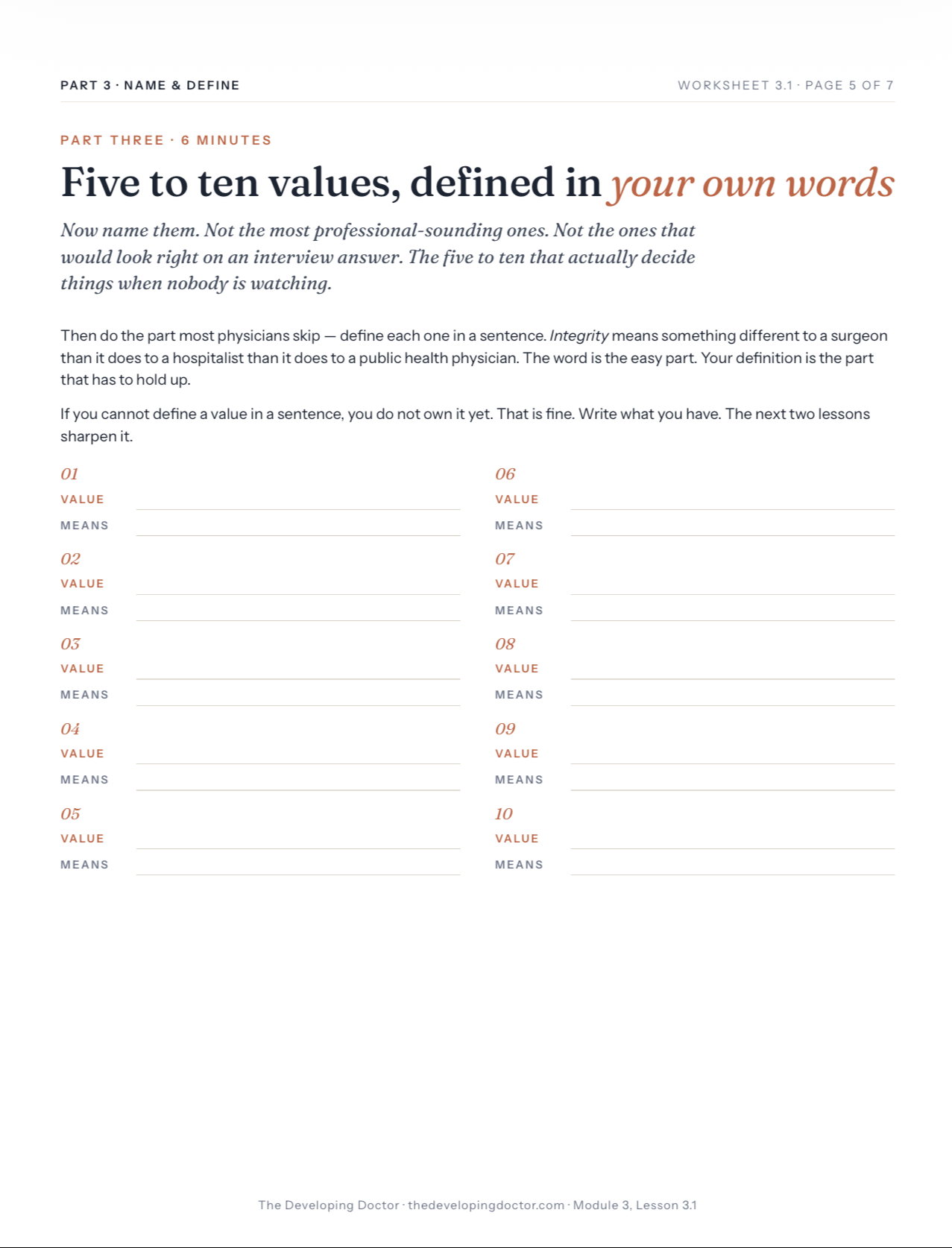 PART 3 · NAME & DEFINE

WORKSHEET 3.1 · PAGE 5 OF 7

PART THREE · 6 MINUTES

Five to ten values, defined in your own words

Now name them. Not the most professional-sounding ones. Not the ones that would look right on an interview answer. The five to ten that actually decide things when nobody is watching.

Then do the part most physicians skip — define each one in a sentence. Integrity means something different to a surgeon than it does to a hospitalist than it does to a public health physician. The word is the easy part. Your definition is the part that has to hold up.

If you cannot define a value in a sentence, you do not own it yet. That is fine. Write what you have. The next two lessons sharpen it.

01
VALUE
MEANS

02
VALUE
MEANS

03
VALUE
MEANS

04
VALUE
MEANS

05
VALUE
MEANS

06
VALUE
MEANS

07
VALUE
MEANS

08
VALUE
MEANS

09
VALUE
MEANS

10
VALUE
MEANS

The Developing Doctor · thedevelopingdoctor.com · Module 3, Lesson 3.1